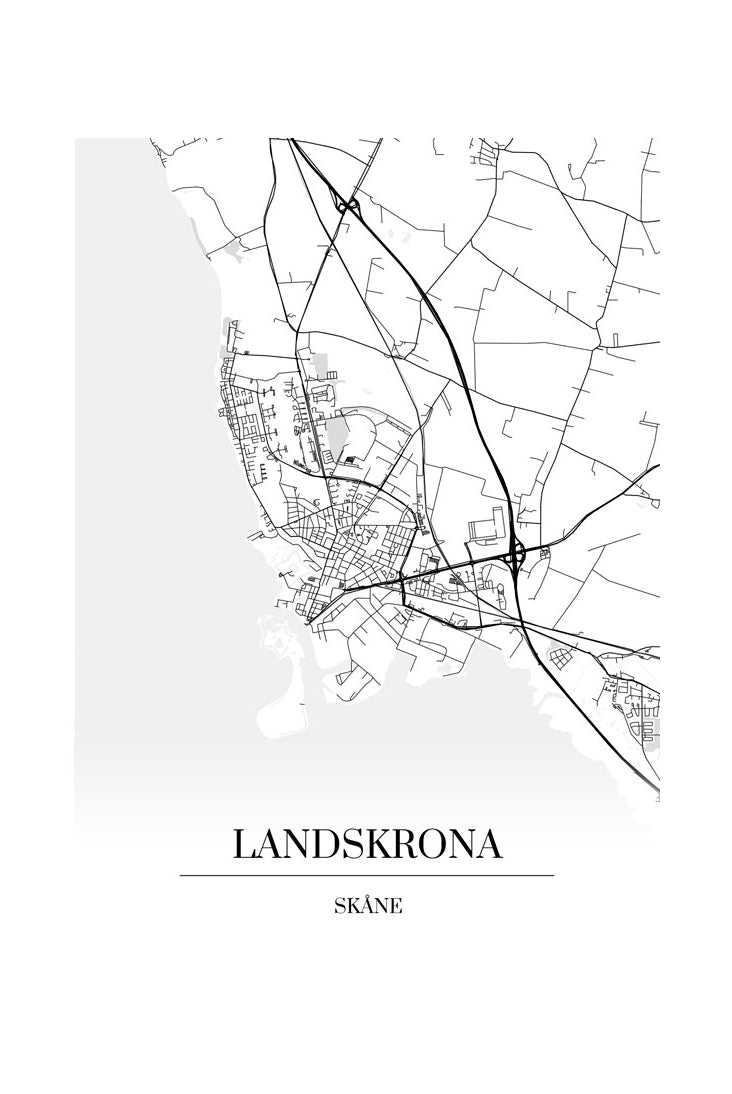 LANDSKRONA

SKÅNE